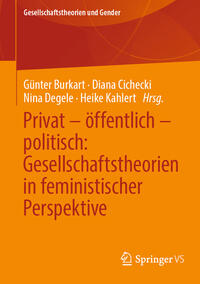 Gesellschaftstheorien und Gender

Günter Burkart · Diana Cichecki
Nina Degele · Heike Kahlert *Hrsg.*

Privat – öffentlich – politisch: Gesellschaftstheorien in feministischer Perspektive

Springer VS